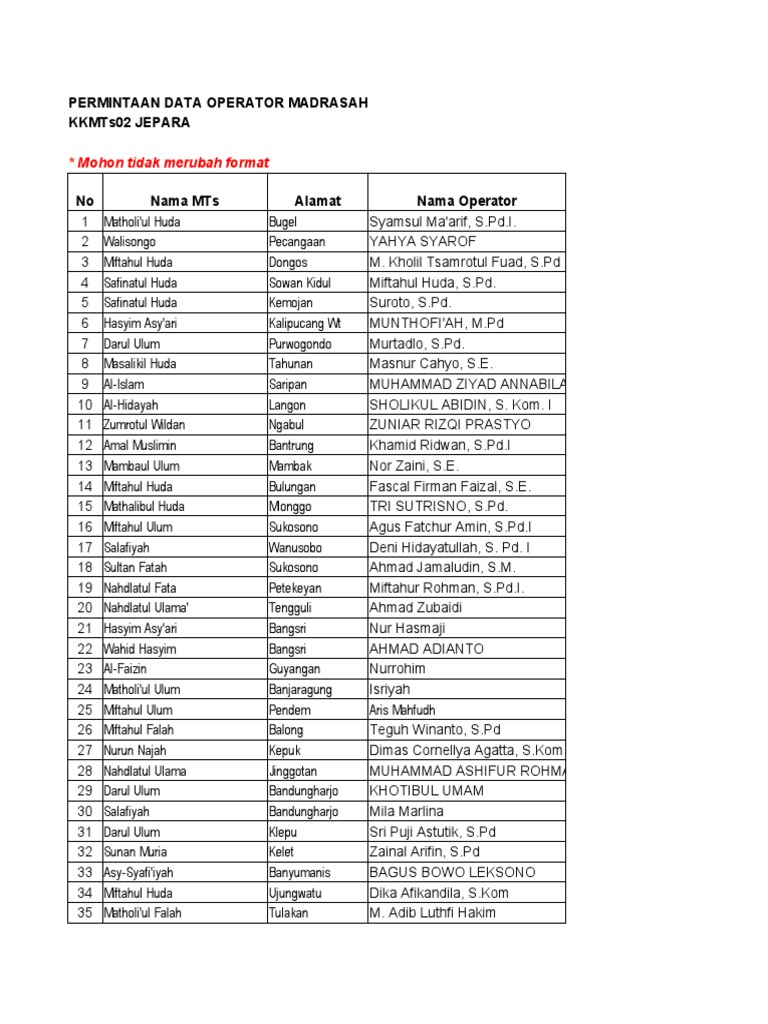 PERMINTAAN DATA OPERATOR MADRASAH
KKMTs02 JEPARA

* Mohon tidak merubah format

| No | Nama MTs | Alamat | Nama Operator |
|---|---|---|---|
| 1 | Matholi'ul Huda | Bugel | Syamsul Ma'arif, S.Pd.I. |
| 2 | Walisongo | Pecangaan | YAHYA SYAROF |
| 3 | Miftahul Huda | Dongos | M. Kholil Tsamrotul Fuad, S.Pd |
| 4 | Safinatul Huda | Sowan Kidul | Miftahul Huda, S.Pd. |
| 5 | Safinatul Huda | Kemojan | Suroto, S.Pd. |
| 6 | Hasyim Asy'ari | Kalipucang Wt | MUNTHOFI'AH, M.Pd |
| 7 | Darul Ulum | Purwogondo | Murtadlo, S.Pd. |
| 8 | Masalikil Huda | Tahunan | Masnur Cahyo, S.E. |
| 9 | Al-Islam | Saripan | MUHAMMAD ZIYAD ANNABILA |
| 10 | Al-Hidayah | Langon | SHOLIKUL ABIDIN, S. Kom. I |
| 11 | Zumrotul Wildan | Ngabul | ZUNIAR RIZQI PRASTYO |
| 12 | Amal Muslimin | Bantrung | Khamid Ridwan, S.Pd.I |
| 13 | Mambaul Ulum | Mambak | Nor Zaini, S.E. |
| 14 | Miftahul Huda | Bulungan | Fascal Firman Faizal, S.E. |
| 15 | Mathalibul Huda | Monggo | TRI SUTRISNO, S.Pd. |
| 16 | Miftahul Ulum | Sukosono | Agus Fatchur Amin, S.Pd.I |
| 17 | Salafiyah | Wanusobo | Deni Hidayatullah, S. Pd. I |
| 18 | Sultan Fatah | Sukosono | Ahmad Jamaludin, S.M. |
| 19 | Nahdlatul Fata | Petekeyan | Miftahur Rohman, S.Pd.I. |
| 20 | Nahdlatul Ulama' | Tengguli | Ahmad Zubaidi |
| 21 | Hasyim Asy'ari | Bangsri | Nur Hasmaji |
| 22 | Wahid Hasyim | Bangsri | AHMAD ADIANTO |
| 23 | Al-Faizin | Guyangan | Nurrohim |
| 24 | Matholi'ul Ulum | Banjaragung | Isriyah |
| 25 | Miftahul Ulum | Pendem | Aris Mahfudh |
| 26 | Miftahul Falah | Balong | Teguh Winanto, S.Pd |
| 27 | Nurun Najah | Kepuk | Dimas Cornellya Agatta, S.Kom |
| 28 | Nahdlatul Ulama | Jinggotan | MUHAMMAD ASHIFUR ROHMA |
| 29 | Darul Ulum | Bandungharjo | KHOTIBUL UMAM |
| 30 | Salafiyah | Bandungharjo | Mila Marlina |
| 31 | Darul Ulum | Klepu | Sri Puji Astutik, S.Pd |
| 32 | Sunan Muria | Kelet | Zainal Arifin, S.Pd |
| 33 | Asy-Syafi'iyah | Banyumanis | BAGUS BOWO LEKSONO |
| 34 | Miftahul Huda | Ujungwatu | Dika Afikandila, S.Kom |
| 35 | Matholi'ul Falah | Tulakan | M. Adib Luthfi Hakim |